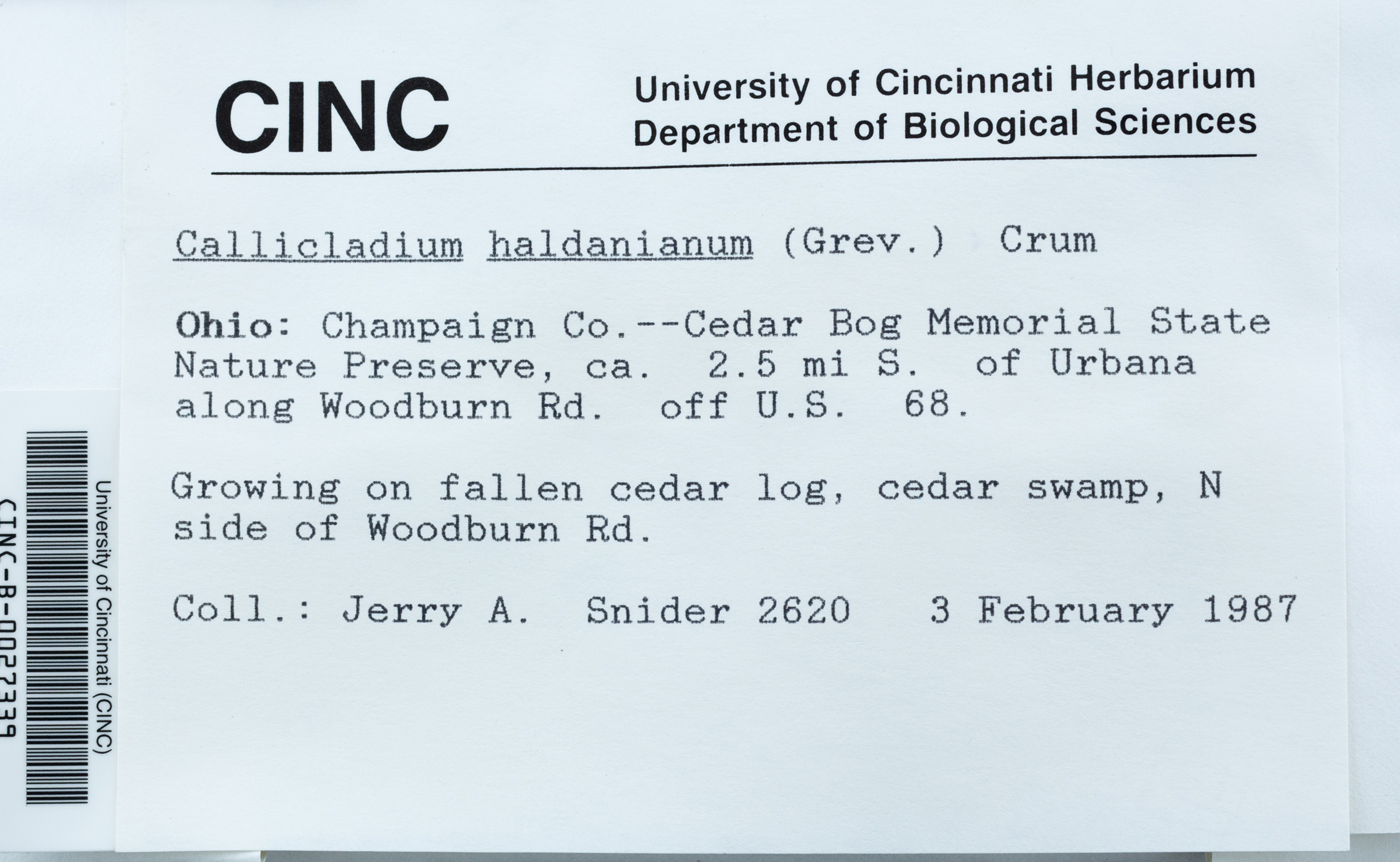 CINC

University of Cincinnati Herbarium
Department of Biological Sciences

Callicladium haldanianum (Grev.) Crum

Ohio: Champaign Co.--Cedar Bog Memorial State Nature Preserve, ca. 2.5 mi S. of Urbana along Woodburn Rd. off U.S. 68.

Growing on fallen cedar log, cedar swamp, N side of Woodburn Rd.

Coll.: Jerry A. Snider 2620 3 February 1987

University of Cincinnati (CINC)

CINC-B-0027339